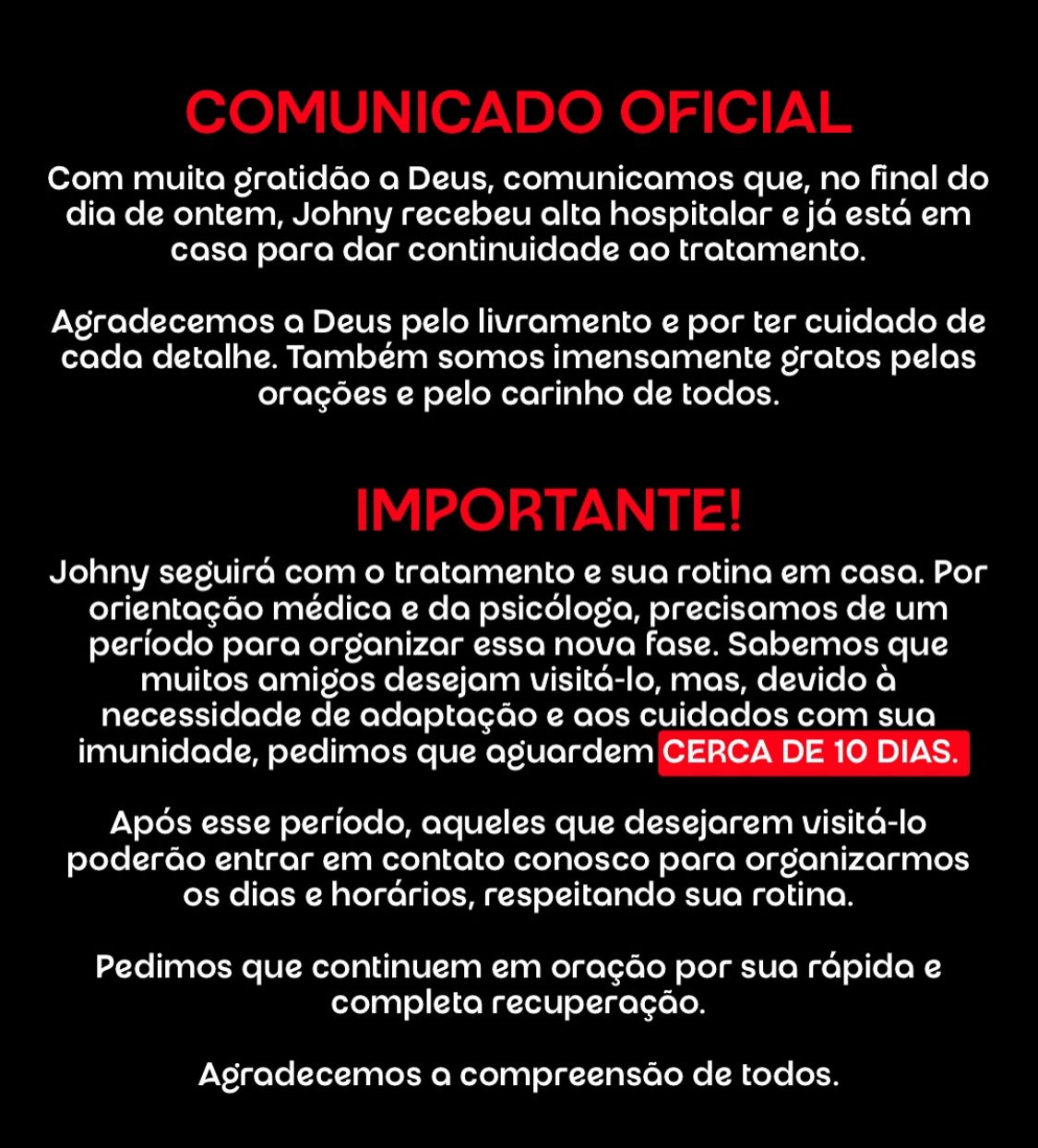 COMUNICADO OFICIAL

Com muita gratidão a Deus, comunicamos que, no final do dia de ontem, Johny recebeu alta hospitalar e já está em casa para dar continuidade ao tratamento.

Agradecemos a Deus pelo livramento e por ter cuidado de cada detalhe. Também somos imensamente gratos pelas orações e pelo carinho de todos.

IMPORTANTE!

Johny seguirá com o tratamento e sua rotina em casa. Por orientação médica e da psicóloga, precisamos de um período para organizar essa nova fase. Sabemos que muitos amigos desejam visitá-lo, mas, devido à necessidade de adaptação e aos cuidados com sua imunidade, pedimos que aguardem CERCA DE 10 DIAS.

Após esse período, aqueles que desejarem visitá-lo poderão entrar em contato conosco para organizarmos os dias e horários, respeitando sua rotina.

Pedimos que continuem em oração por sua rápida e completa recuperação.

Agradecemos a compreensão de todos.